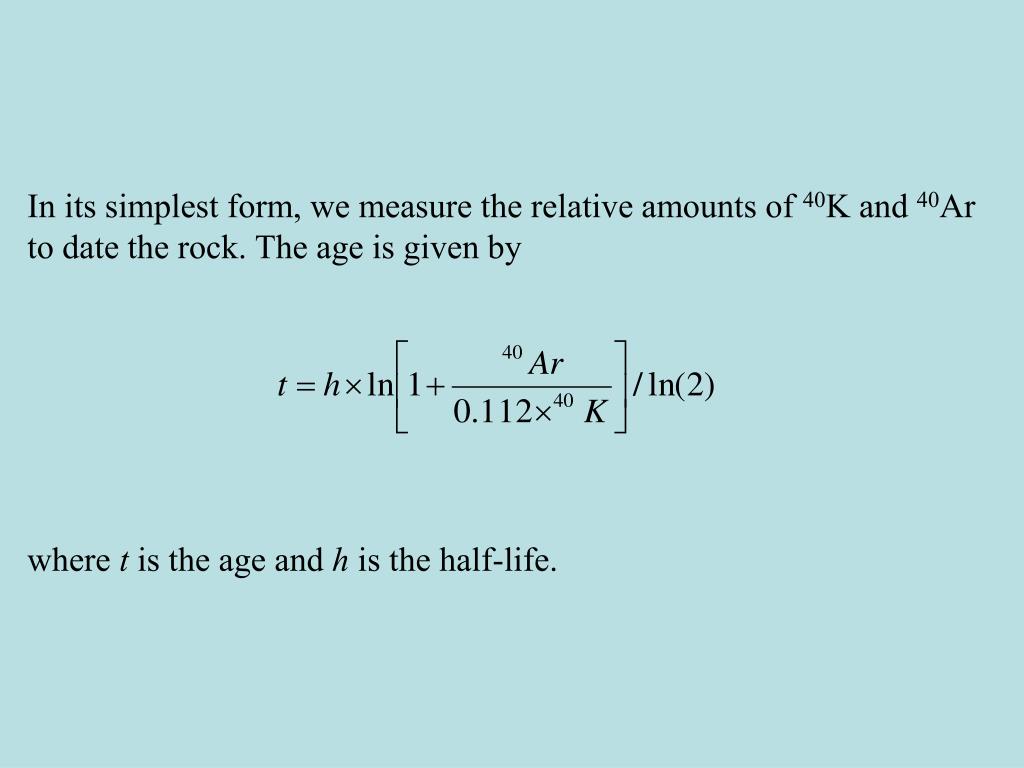 In its simplest form, we measure the relative amounts of $^{40}$K and $^{40}$Ar to date the rock. The age is given by

$t = h \times \ln\left[1 + \frac{^{40}Ar}{0.112 \times ^{40}K}\right] / \ln(2)$

where $t$ is the age and $h$ is the half-life.